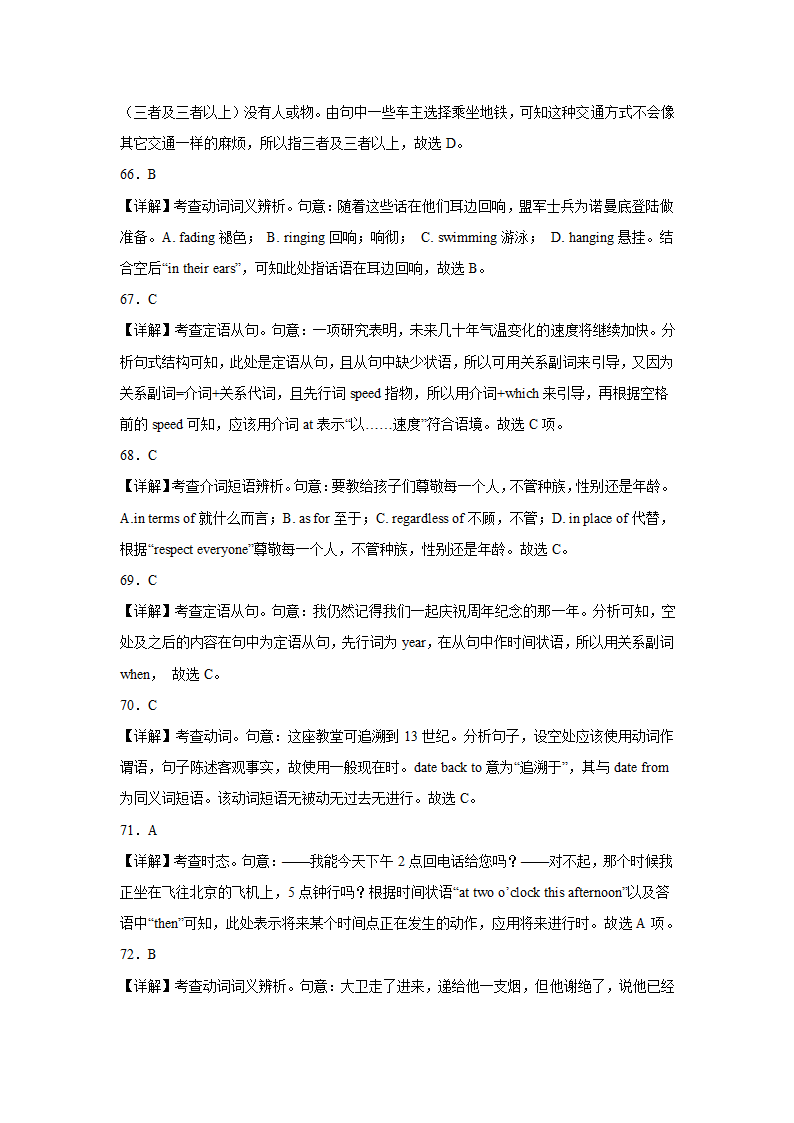 （三者及三者以上）没有人或物。由句中一些车主选择乘坐地铁，可知这种交通方式不会像其它交通一样的麻烦，所以指三者及三者以上，故选 D。

66．B

【详解】考查动词词义辨析。句意：随着这些话在他们耳边回响，盟军士兵为诺曼底登陆做准备。A. fading 褪色； B. ringing 回响；响彻； C. swimming 游泳； D. hanging 悬挂。结合空后“in their ears”，可知此处指话语在耳边回响，故选 B。

67．C

【详解】考查定语从句。句意：一项研究表明，未来几十年气温变化的速度将继续加快。分析句式结构可知，此处是定语从句，且从句中缺少状语，所以可用关系副词来引导，又因为关系副词=介词+关系代词，且先行词 speed 指物，所以用介词+which 来引导，再根据空格前的 speed 可知，应该用介词 at 表示“以……速度”符合语境。故选 C 项。

68．C

【详解】考查介词短语辨析。句意：要教给孩子们尊敬每一个人，不管种族，性别还是年龄。A.in terms of 就什么而言；B. as for 至于；C. regardless of 不顾，不管；D. in place of 代替，根据“respect everyone”尊敬每一个人，不管种族，性别还是年龄。故选 C。

69．C

【详解】考查定语从句。句意：我仍然记得我们一起庆祝周年纪念的那一年。分析可知，空处及之后的内容在句中为定语从句，先行词为 year，在从句中作时间状语，所以用关系副词 when， 故选 C。

70．C

【详解】考查动词。句意：这座教堂可追溯到 13 世纪。分析句子，设空处应该使用动词作谓语，句子陈述客观事实，故使用一般现在时。date back to 意为“追溯于”，其与 date from 为同义词短语。该动词短语无被动无过去无进行。故选 C。

71．A

【详解】考查时态。句意：——我能今天下午 2 点回电话给您吗？——对不起，那个时候我正坐在飞往北京的飞机上，5 点钟行吗？根据时间状语“at two o’clock this afternoon”以及答语中“then”可知，此处表示将来某个时间点正在发生的动作，应用将来进行时。故选 A 项。

72．B

【详解】考查动词词义辨析。句意：大卫走了进来，递给他一支烟，但他谢绝了，说他已经